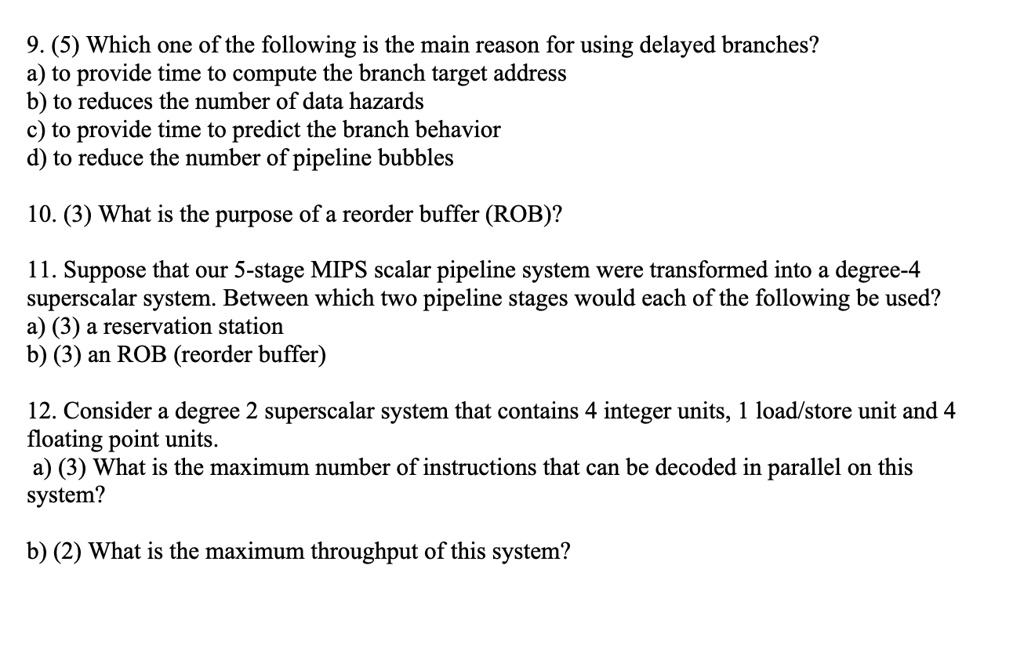 9. (5) Which one of the following is the main reason for using delayed branches?
a) to provide time to compute the branch target address
b) to reduces the number of data hazards
c) to provide time to predict the branch behavior
d) to reduce the number of pipeline bubbles

10. (3) What is the purpose of a reorder buffer (ROB)?

11. Suppose that our 5-stage MIPS scalar pipeline system were transformed into a degree-4 superscalar system. Between which two pipeline stages would each of the following be used?
a) (3) a reservation station
b) (3) an ROB (reorder buffer)

12. Consider a degree 2 superscalar system that contains 4 integer units, 1 load/store unit and 4 floating point units.
a) (3) What is the maximum number of instructions that can be decoded in parallel on this system?

b) (2) What is the maximum throughput of this system?